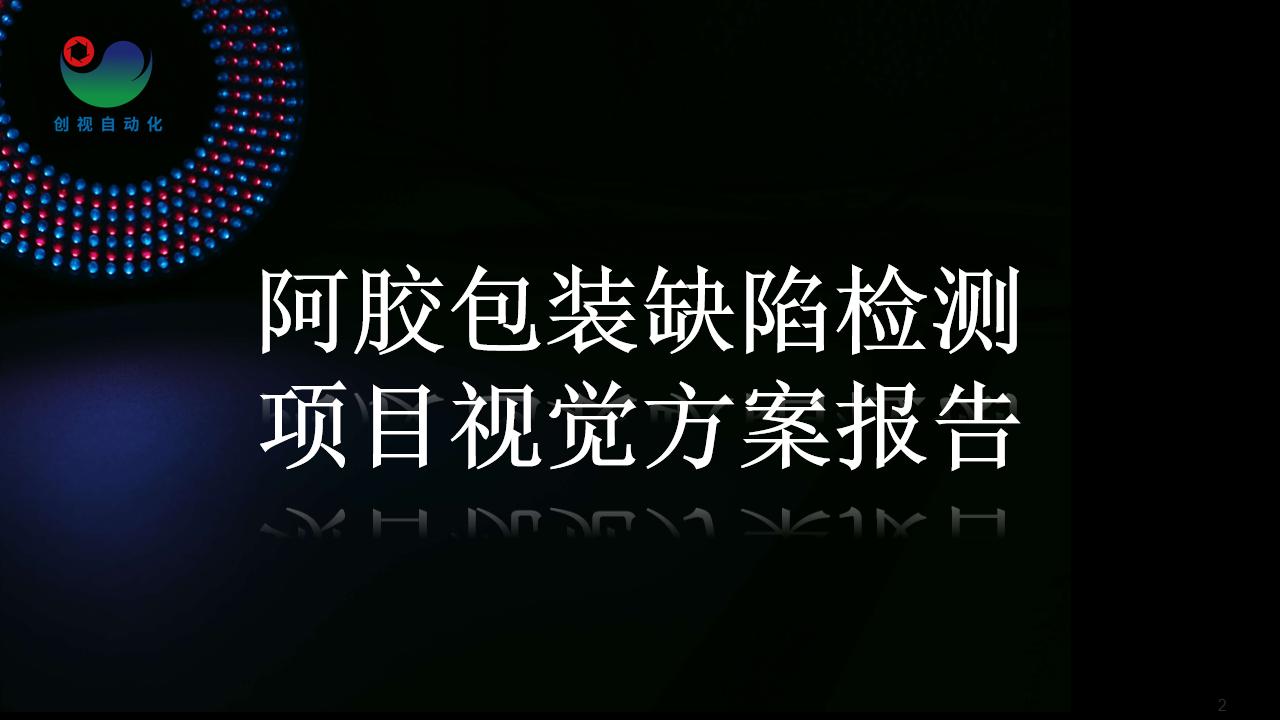 创视自动化

阿胶包装缺陷检测
项目视觉方案报告

2